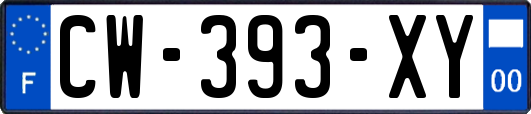 F
CW-393-XY
00